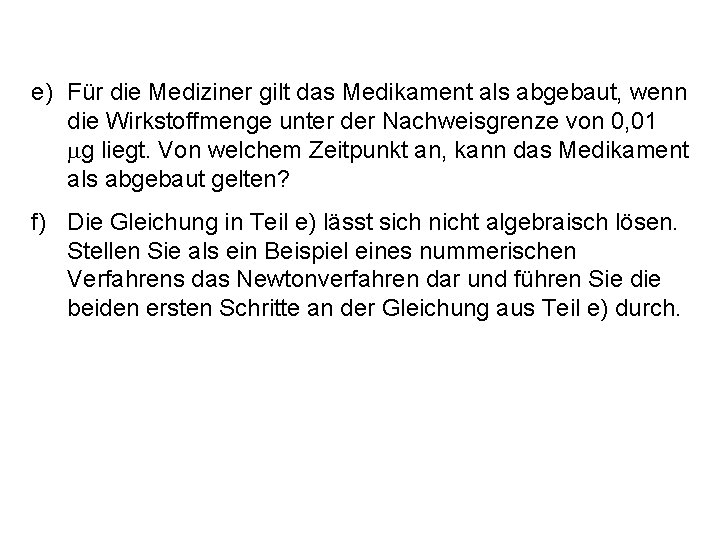 e) Für die Mediziner gilt das Medikament als abgebaut, wenn die Wirkstoffmenge unter der Nachweisgrenze von 0,01 μg liegt. Von welchem Zeitpunkt an, kann das Medikament als abgebaut gelten?

f) Die Gleichung in Teil e) lässt sich nicht algebraisch lösen. Stellen Sie als ein Beispiel eines nummerischen Verfahrens das Newtonverfahren dar und führen Sie die beiden ersten Schritte an der Gleichung aus Teil e) durch.